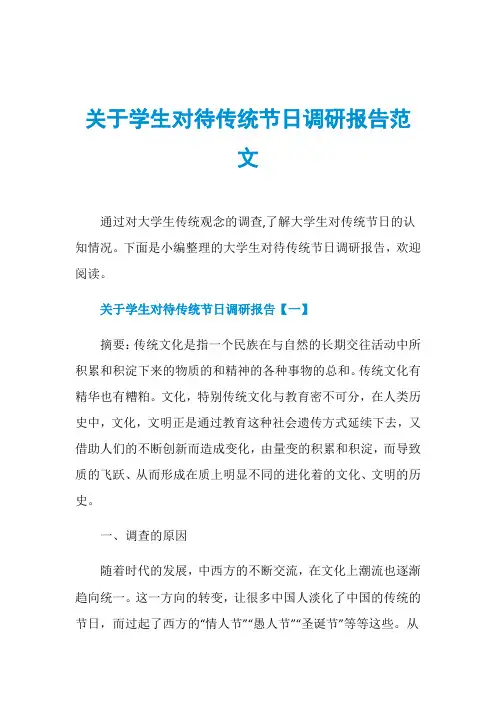 关于学生对待传统节日调研报告范文

通过对大学生传统观念的调查,了解大学生对传统节日的认知情况。下面是小编整理的大学生对待传统节日调研报告，欢迎阅读。

关于学生对待传统节日调研报告【一】

摘要：传统文化是指一个民族在与自然的长期交往活动中所积累和积淀下来的物质的和精神的各种事物的总和。传统文化有精华也有糟粕。文化，特别传统文化与教育密不可分，在人类历史中，文化，文明正是通过教育这种社会遗传方式延续下去，又借助人们的不断创新而造成变化，由量变的积累和积淀，而导致质的飞跃、从而形成在质上明显不同的进化着的文化、文明的历史。

一、调查的原因

随着时代的发展，中西方的不断交流，在文化上潮流也逐渐趋向统一。这一方向的转变，让很多中国人淡化了中国的传统的节日，而过起了西方的“情人节”“愚人节”“圣诞节”等等这些。从